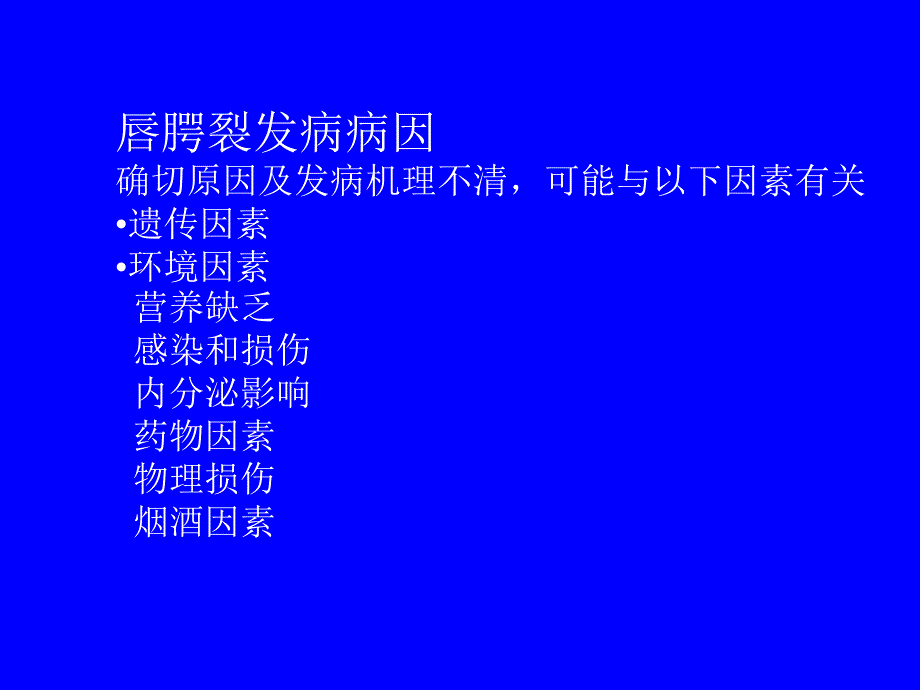 唇腭裂发病病因
确切原因及发病机理不清，可能与以下因素有关
•遗传因素
•环境因素
营养缺乏
感染和损伤
内分泌影响
药物因素
物理损伤
烟酒因素